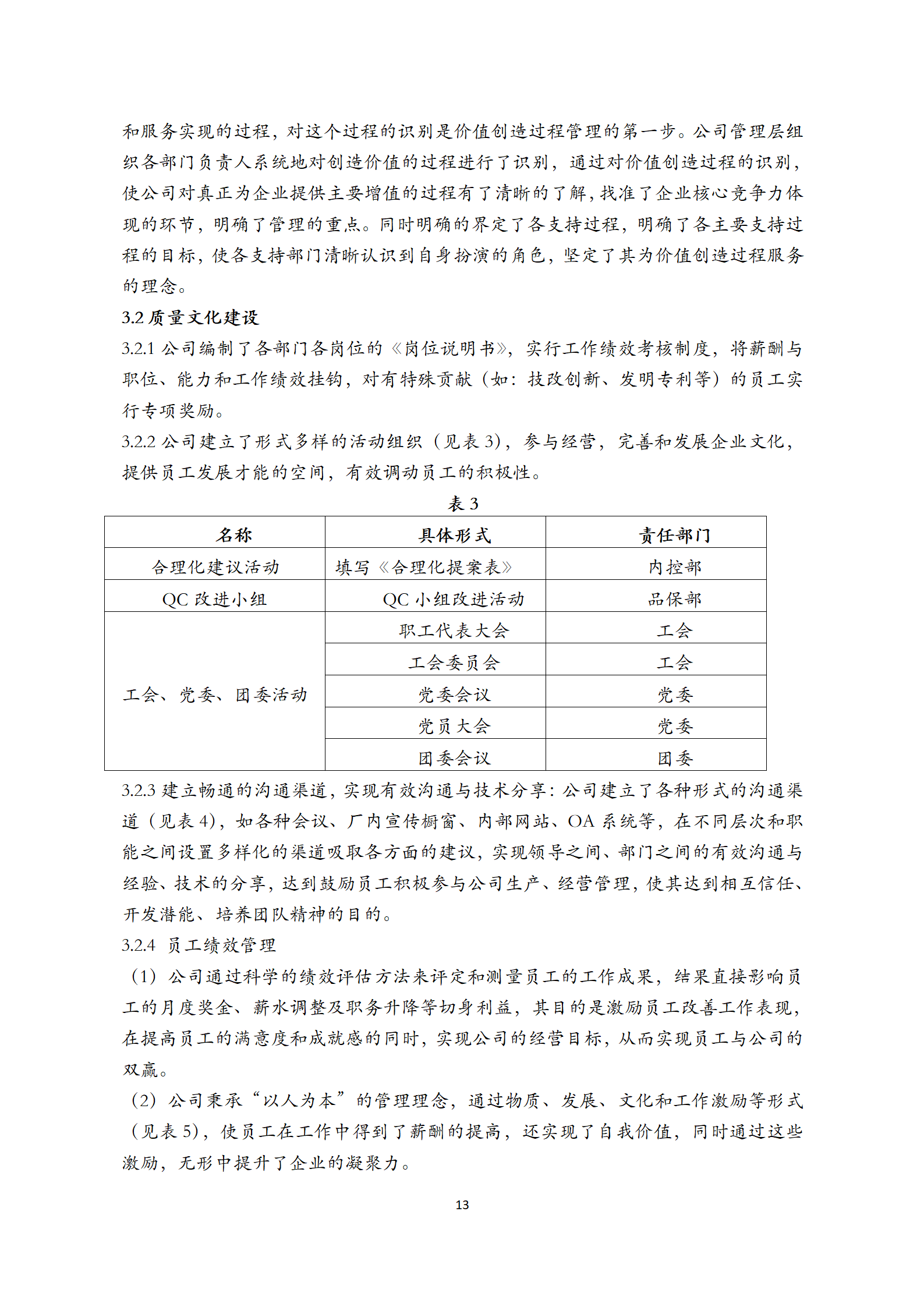 和服务实现的过程，对这个过程的识别是价值创造过程管理的第一步。公司管理层组织各部门负责人系统地对创造价值的过程进行了识别，通过对价值创造过程的识别，使公司对真正为企业提供主要增值的过程有了清晰的了解，找准了企业核心竞争力体现的环节，明确了管理的重点。同时明确的界定了各支持过程，明确了各主要支持过程的目标，使各支持部门清晰认识到自身扮演的角色，坚定了其为价值创造过程服务的理念。

3.2 质量文化建设

3.2.1 公司编制了各部门各岗位的《岗位说明书》，实行工作绩效考核制度，将薪酬与职位、能力和工作绩效挂钩，对有特殊贡献（如：技改创新、发明专利等）的员工实行专项奖励。

3.2.2 公司建立了形式多样的活动组织（见表 3），参与经营，完善和发展企业文化，提供员工发展才能的空间，有效调动员工的积极性。

表 3

| 名称 | 具体形式 | 责任部门 |
|---|---|---|
| 合理化建议活动 | 填写《合理化提案表》 | 内控部 |
| QC 改进小组 | QC 小组改进活动 | 品保部 |
| 工会、党委、团委活动 | 职工代表大会 | 工会 |
| | 工会委员会 | 工会 |
| | 党委会议 | 党委 |
| | 党员大会 | 党委 |
| | 团委会议 | 团委 |

3.2.3 建立畅通的沟通渠道，实现有效沟通与技术分享：公司建立了各种形式的沟通渠道（见表 4），如各种会议、厂内宣传橱窗、内部网站、OA 系统等，在不同层次和职能之间设置多样化的渠道吸取各方面的建议，实现领导之间、部门之间的有效沟通与经验、技术的分享，达到鼓励员工积极参与公司生产、经营管理，使其达到相互信任、开发潜能、培养团队精神的目的。

3.2.4 员工绩效管理

（1）公司通过科学的绩效评估方法来评定和测量员工的工作成果，结果直接影响员工的月度奖金、薪水调整及职务升降等切身利益，其目的是激励员工改善工作表现，在提高员工的满意度和成就感的同时，实现公司的经营目标，从而实现员工与公司的双赢。

（2）公司秉承“以人为本”的管理理念，通过物质、发展、文化和工作激励等形式（见表 5），使员工在工作中得到了薪酬的提高，还实现了自我价值，同时通过这些激励，无形中提升了企业的凝聚力。

13